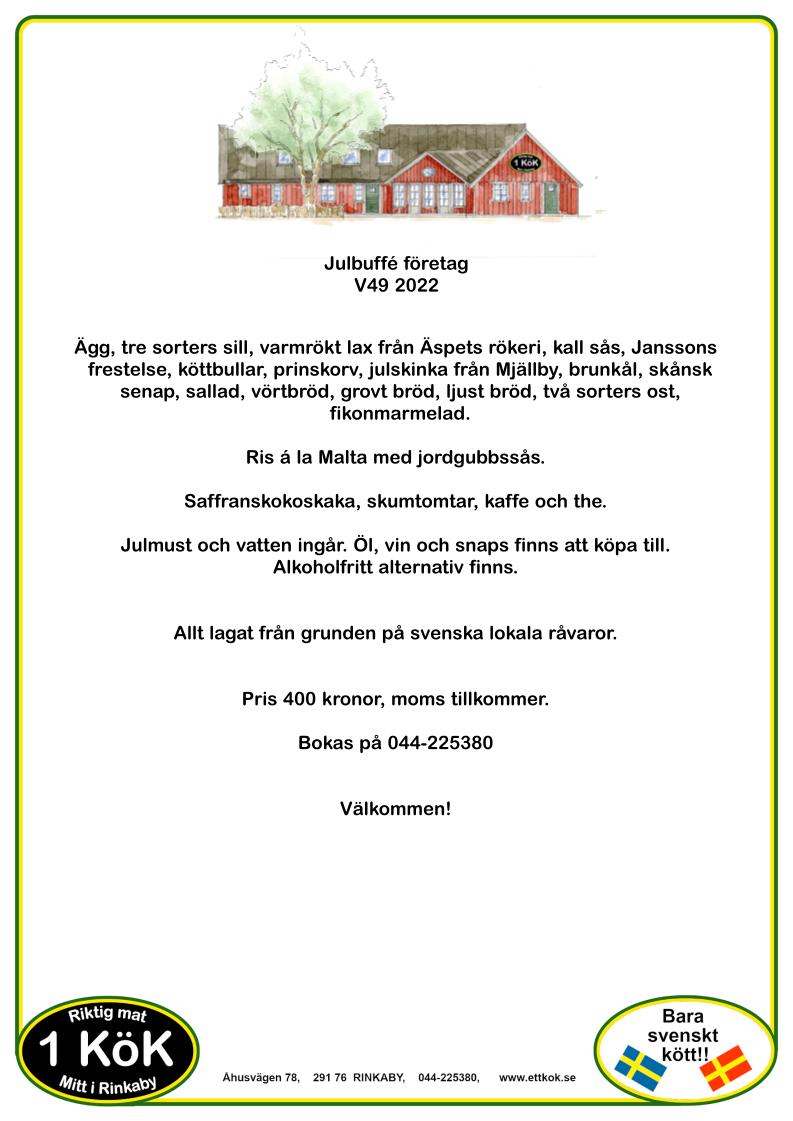 1 KöK

Julbuffé företag
V49 2022

Ägg, tre sorters sill, varmrökt lax från Äspets rökeri, kall sås, Janssons frestelse, köttbullar, prinskorv, julskinka från Mjällby, brunkål, skånsk senap, sallad, vörtbröd, grovt bröd, ljust bröd, två sorters ost, fikonmarmelad.

Ris á la Malta med jordgubbssås.

Saffranskokoskaka, skumtomtar, kaffe och the.

Julmust och vatten ingår. Öl, vin och snaps finns att köpa till. Alkoholfritt alternativ finns.

Allt lagat från grunden på svenska lokala råvaror.

Pris 400 kronor, moms tillkommer.

Bokas på 044-225380

Välkommen!

Riktig mat
1 KöK
Mitt i Rinkaby

Åhusvägen 78, 291 76 RINKABY, 044-225380, www.ettkok.se

Bara svenskt kött!!